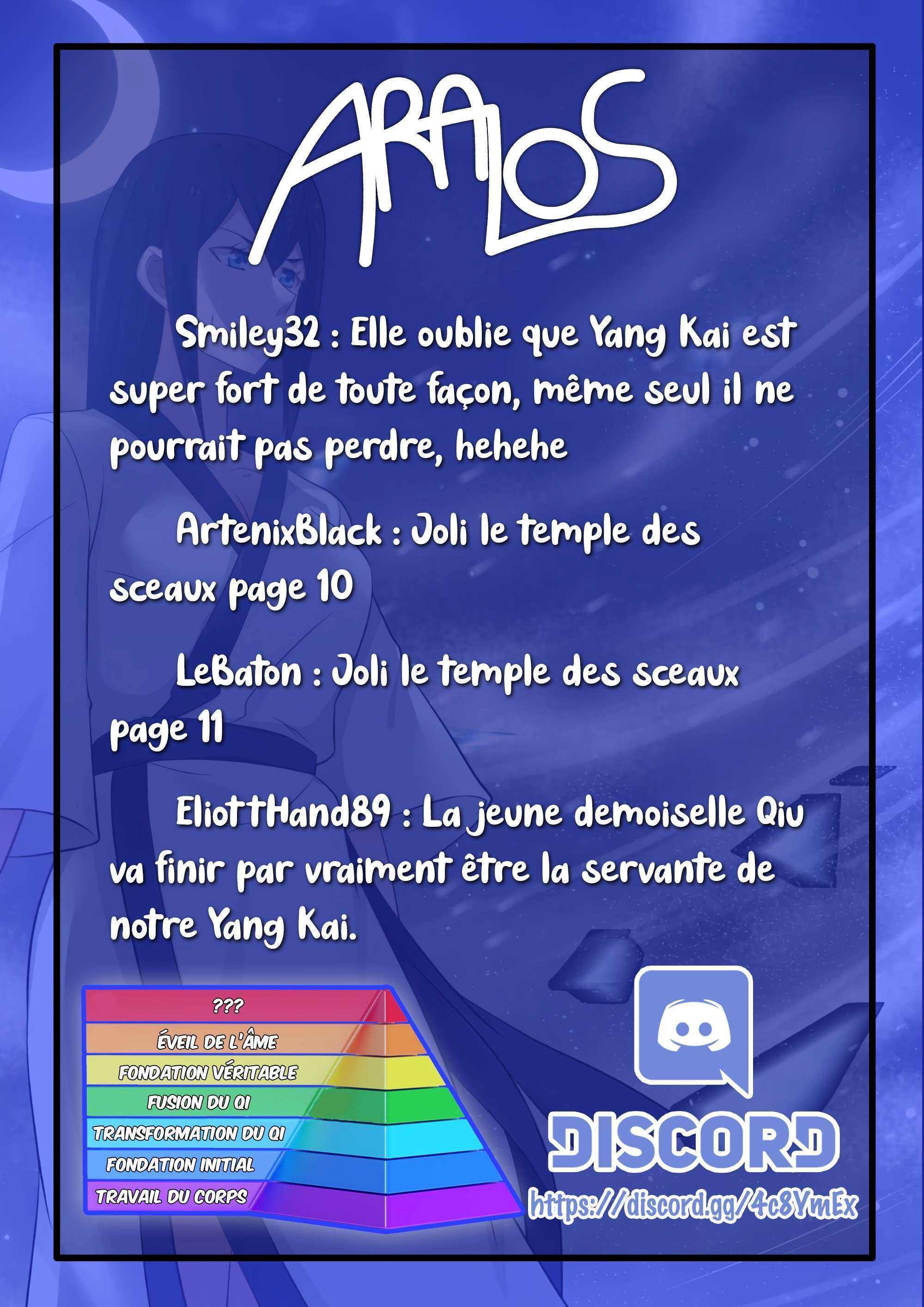 ARALOS

Smiley32 : Elle oublie que Yang Kai est super fort de toute façon, même seul il ne pourrait pas perdre, hehehe

ArtenixBlack : Joli le temple des sceaux page 10

LeBaton : Joli le temple des sceaux page 11

EliottHand89 : La jeune demoiselle Qiu va finir par vraiment être la servante de notre Yang Kai.

???
ÉVEIL DE L'ÂME
FONDATION VÉRITABLE
FUSION DU QI
TRANSFORMATION DU QI
FONDATION INITIAL
TRAVAIL DU CORPS

DISCORD
https://discord.gg/4c8YmEx